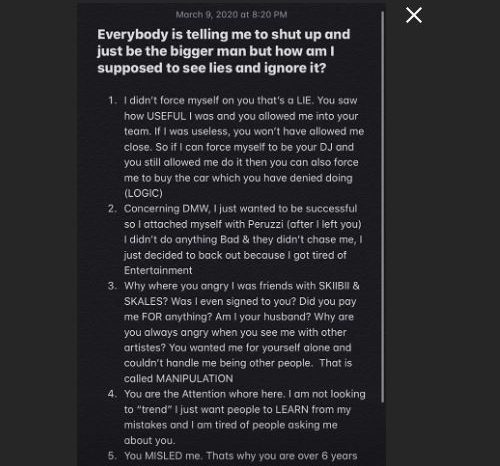 March 9, 2020 at 8:20 PM

Everybody is telling me to shut up and just be the bigger man but how am I supposed to see lies and ignore it?

1. I didn't force myself on you that's a LIE. You saw how USEFUL I was and you allowed me into your team. If I was useless, you won't have allowed me close. So if I can force myself to be your DJ and you still allowed me do it then you can also force me to buy the car which you have denied doing (LOGIC)
2. Concerning DMW, I just wanted to be successful so I attached myself with Peruzzi (after I left you) I didn't do anything Bad & they didn't chase me, I just decided to back out because I got tired of Entertainment
3. Why where you angry I was friends with SKIIBII & SKALES? Was I even signed to you? Did you pay me FOR anything? Am I your husband? Why are you always angry when you see me with other artistes? You wanted me for yourself alone and couldn't handle me being other people. That is called MANIPULATION
4. You are the Attention whore here. I am not looking to "trend" I just want people to LEARN from my mistakes and I am tired of people asking me about you.
5. You MISLED me. Thats why you are over 6 years